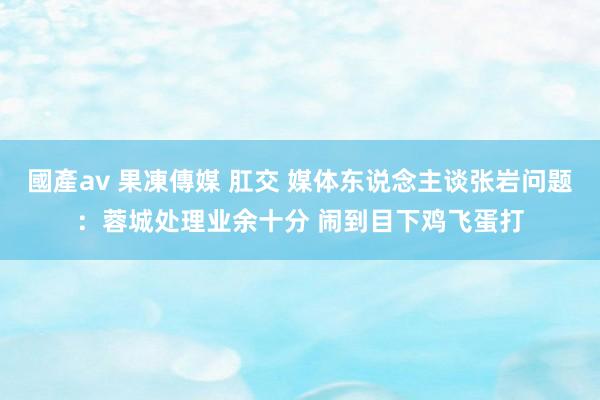 國產av 果凍傳媒 肛交 媒体东说念主谈张岩问题：蓉城处理业余十分 闹到目下鸡飞蛋打